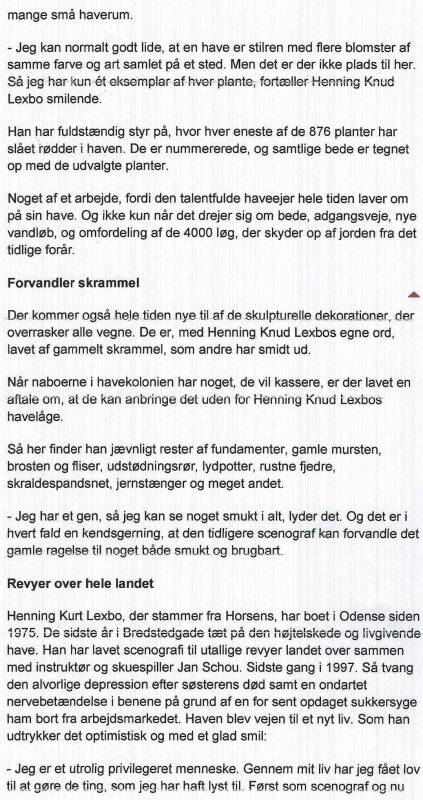 mange små haverum.

- Jeg kan normalt godt lide, at en have er stilren med flere blomster af samme farve og art samlet på et sted. Men det er der ikke plads til her. Så jeg har kun ét eksemplar af hver plante, fortæller Henning Knud Lexbo smilende.

Han har fuldstændig styr på, hvor hver eneste af de 876 planter har slået rødder i haven. De er nummererede, og samtlige bede er tegnet op med de udvalgte planter.

Noget af et arbejde, fordi den talentfulde haveejer hele tiden laver om på sin have. Og ikke kun når det drejer sig om bede, adgangsveje, nye vandløb, og omfordeling af de 4000 løg, der skyder op af jorden fra det tidlige forår.

Forvandler skrammel

Der kommer også hele tiden nye til af de skulpturelle dekorationer, der overrasker alle vegne. De er, med Henning Knud Lexbos egne ord, lavet af gammelt skrammel, som andre har smidt ud.

Når naboerne i havekolonien har noget, de vil kassere, er der lavet en aftale om, at de kan anbringe det uden for Henning Knud Lexbos havelåge.

Så her finder han jævnligt rester af fundamenter, gamle mursten, brosten og fliser, udstødningsrør, lydpotter, rustne fjedre, skraldespandsnet, jernstænger og meget andet.

- Jeg har et gen, så jeg kan se noget smukt i alt, lyder det. Og det er i hvert fald en kendsgerning, at den tidligere scenograf kan forvandle det gamle ragelse til noget både smukt og brugbart.

Revyer over hele landet

Henning Kurt Lexbo, der stammer fra Horsens, har boet i Odense siden 1975. De sidste år i Bredstedgade tæt på den højtelskede og livgivende have. Han har lavet scenografi til utallige revyer landet over sammen med instruktør og skuespiller Jan Schou. Sidste gang i 1997. Så tvang den alvorlige depression efter søsterens død samt en ondartet nervebetændelse i benene på grund af en for sent opdaget sukkersyge ham bort fra arbejdsmarkedet. Haven blev vejen til et nyt liv. Som han udtrykker det optimistisk og med et glad smil:

- Jeg er et utrolig privilegeret menneske. Gennem mit liv har jeg fået lov til at gøre de ting, som jeg har haft lyst til. Først som scenograf og nu